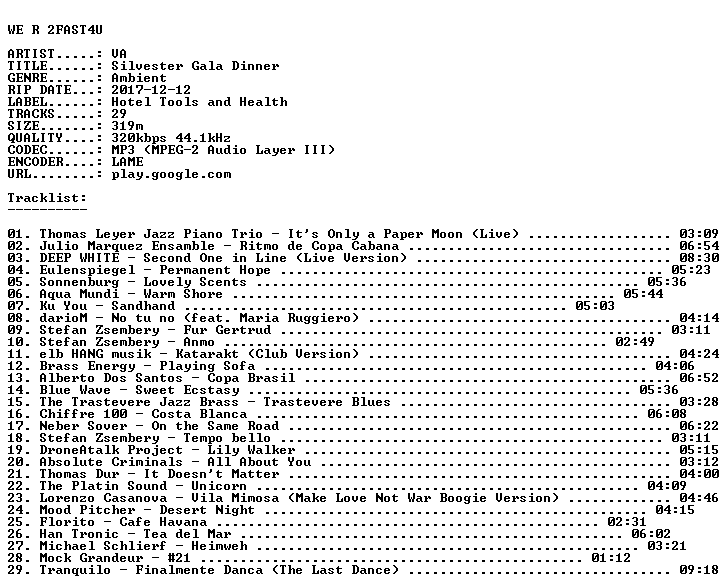 WE R 2FAST4U

ARTIST.....: VA
TITLE......: Silvester Gala Dinner
GENRE......: Ambient
RIP DATE...: 2017-12-12
LABEL......: Hotel Tools and Health
TRACKS.....: 29
SIZE.......: 319m
QUALITY....: 320kbps 44.1kHz
CODEC......: MP3 (MPEG-2 Audio Layer III)
ENCODER....: LAME
URL........: play.google.com

Tracklist:
----------

01. Thomas Leyer Jazz Piano Trio - It's Only a Paper Moon (Live) 03:09
02. Julio Marquez Ensamble - Ritmo de Copa Cabana 06:54
03. DEEP WHITE - Second One in Line (Live Version) 08:30
04. Eulenspiegel - Permanent Hope 05:23
05. Sonnenburg - Lovely Scents 05:36
06. Aqua Mundi - Warm Shore 05:44
07. Ku You - Sandhand 05:03
08. darioM - No tu no (feat. Maria Ruggiero) 04:14
09. Stefan Zsembery - Fur Gertrud 03:11
10. Stefan Zsembery - Anmo 02:49
11. elb HANG musik - Katarakt (Club Version) 04:24
12. Brass Energy - Playing Sofa 04:06
13. Alberto Dos Santos - Copa Brasil 06:52
14. Blue Wave - Sweet Ecstasy 05:36
15. The Trastevere Jazz Brass - Trastevere Blues 03:28
16. Chiffre 100 - Costa Blanca 06:08
17. Neber Sover - On the Same Road 06:22
18. Stefan Zsembery - Tempo bello 03:11
19. DroneAtalk Project - Lily Walker 05:15
20. Absolute Criminals - All About You 03:12
21. Thomas Dur - It Doesn't Matter 04:00
22. The Platin Sound - Unicorn 04:09
23. Lorenzo Casanova - Vila Mimosa (Make Love Not War Boogie Version) 04:46
24. Mood Pitcher - Desert Night 04:15
25. Florito - Cafe Havana 02:31
26. Han Tronic - Tea del Mar 06:02
27. Michael Schlierf - Heimweh 03:21
28. Mock Grandeur - #21 01:12
29. Tranquilo - Finalmente Danca (The Last Dance) 09:18